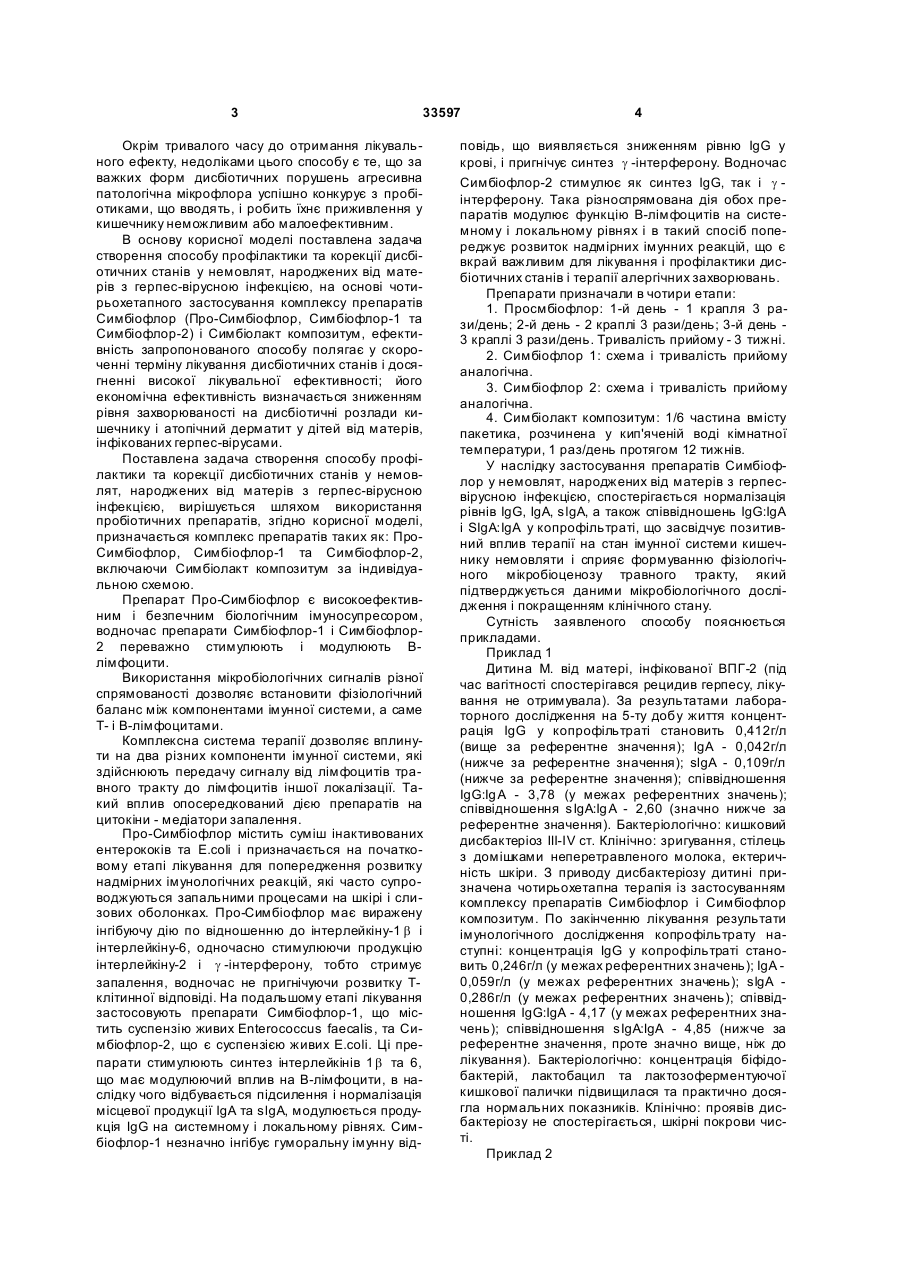 3

33597

4

Окрім тривалого часу до отримання лікувального ефекту, недоліками цього способу є те, що за важких форм дисбіотичних порушень агресивна патологічна мікрофлора успішно конкурує з пробіотиками, що вводять, і робить їхнє приживлення у кишечнику неможливим або малоефективним.

В основу корисної моделі поставлена задача створення способу профілактики та корекції дисбіотичних станів у немовлят, народжених від матерів з герпес-вірусною інфекцією, на основі чотирьохетапного застосування комплексу препаратів Симбіофлор (Про-Симбіофлор, Симбіофлор-1 та Симбіофлор-2) і Симбіолакт композитум, ефективність запропонованого способу полягає у скороченні терміну лікування дисбіотичних станів і досягненні високої лікувальної ефективності; його економічна ефективність визначається зниженням рівня захворюваності на дисбіотичні розлади кишечнику і атопічний дерматит у дітей від матерів, інфікованих герпес-вірусами.

Поставлена задача створення способу профілактики та корекції дисбіотичних станів у немовлят, народжених від матерів з герпес-вірусною інфекцією, вирішується шляхом використання пробіотичних препаратів, згідно корисної моделі, призначається комплекс препаратів таких як: Про-Симбіофлор, Симбіофлор-1 та Симбіофлор-2, включаючи Симбіолакт композитум за індивідуальною схемою.

Препарат Про-Симбіофлор є високоефективним і безпечним біологічним імуносупресором, водночас препарати Симбіофлор-1 і Симбіофлор-2 переважно стимулюють і модулюють В-лімфоцити.

Використання мікробіологічних сигналів різної спрямованості дозволяє встановити фізіологічний баланс між компонентами імунної системи, а саме Т- і В-лімфоцитами.

Комплексна система терапії дозволяє вплинути на два різних компоненти імунної системи, які здійснюють передачу сигналу від лімфоцитів травного тракту до лімфоцитів іншої локалізації. Такий вплив опосередкований дією препаратів на цитокіни - медіатори запалення.

Про-Симбіофлор містить суміш інактивованих ентерококів та E.coli і призначається на початковому етапі лікування для попередження розвитку надмірних імунологічних реакцій, які часто супроводжуються запальними процесами на шкірі і слизових оболонках. Про-Симбіофлор має виражену інгібуючу дію по відношенню до інтерлейкіну-1 $\beta$ і інтерлейкіну-6, одночасно стимулюючи продукцію інтерлейкіну-2 і $\gamma$-інтерферону, тобто стримує запалення, водночас не пригнічуючи розвитку Т-клітинної відповіді. На подальшому етапі лікування застосовують препарати Симбіофлор-1, що містить суспензію живих Enterococcus faecalis, та Симбіофлор-2, що є суспензією живих E.coli. Ці препарати стимулюють синтез інтерлейкінів 1$\beta$ та 6, що має модулюючий вплив на В-лімфоцити, в наслідку чого відбувається підсилення і нормалізація місцевої продукції IgA та sIgA, модулюється продукція IgG на системному і локальному рівнях. Симбіофлор-1 незначно інгібує гуморальну імунну відповідь, що виявляється зниженням рівню IgG у крові, і пригнічує синтез $\gamma$-інтерферону. Водночас Симбіофлор-2 стимулює як синтез IgG, так і $\gamma$-інтерферону. Така різноспрямована дія обох препаратів модулює функцію В-лімфоцитів на системному і локальному рівнях і в такий спосіб попереджує розвиток надмірних імунних реакцій, що є вкрай важливим для лікування і профілактики дисбіотичних станів і терапії алергічних захворювань.

Препарати призначали в чотири етапи:

1. Просмбіофлор: 1-й день - 1 крапля 3 рази/день; 2-й день - 2 краплі 3 рази/день; 3-й день - 3 краплі 3 рази/день. Тривалість прийому - 3 тижні.

2. Симбіофлор 1: схема і тривалість прийому аналогічна.

3. Симбіофлор 2: схема і тривалість прийому аналогічна.

4. Симбіолакт композитум: 1/6 частина вмісту пакетика, розчинена у кип'яченій воді кімнатної температури, 1 раз/день протягом 12 тижнів.

У наслідку застосування препаратів Симбіофлор у немовлят, народжених від матерів з герпес-вірусною інфекцією, спостерігається нормалізація рівнів IgG, IgA, sIgA, а також співвідношень IgG:IgA і SIgA:IgA у копрофільтраті, що засвідчує позитивний вплив терапії на стан імунної системи кишечнику немовляти і сприяє формуванню фізіологічного мікробіоценозу травного тракту, який підтверджується даними мікробіологічного дослідження і покращенням клінічного стану.

Сутність заявленого способу пояснюється прикладами.

Приклад 1

Дитина М. від матері, інфікованої ВПГ-2 (під час вагітності спостерігався рецидив герпесу, лікування не отримувала). За результатами лабораторного дослідження на 5-ту добу життя концентрація IgG у копрофільтраті становить 0,412г/л (вище за референтне значення); IgA - 0,042г/л (нижче за референтне значення); sIgA - 0,109г/л (нижче за референтне значення); співвідношення IgG:IgA - 3,78 (у межах референтних значень); співвідношення sIgA:IgA - 2,60 (значно нижче за референтне значення). Бактеріологічно: кишковий дисбактеріоз III-IV ст. Клінічно: зригування, стілець з домішками неперетравленого молока, ектеричність шкіри. З приводу дисбактеріозу дитині призначена чотирьохетапна терапія із застосуванням комплексу препаратів Симбіофлор і Симбіофлор композитум. По закінченню лікування результати імунологічного дослідження копрофільтрату наступні: концентрація IgG у копрофільтраті становить 0,246г/л (у межах референтних значень); IgA - 0,059г/л (у межах референтних значень); sIgA - 0,286г/л (у межах референтних значень); співвідношення IgG:IgA - 4,17 (у межах референтних значень); співвідношення sIgA:IgA - 4,85 (нижче за референтне значення, проте значно вище, ніж до лікування). Бактеріологічно: концентрація біфідобактерій, лактобацил та лактозоферментуючої кишкової палички підвищилася та практично досягла нормальних показників. Клінічно: проявів дисбактеріозу не спостерігається, шкірні покрови чисті.

Приклад 2